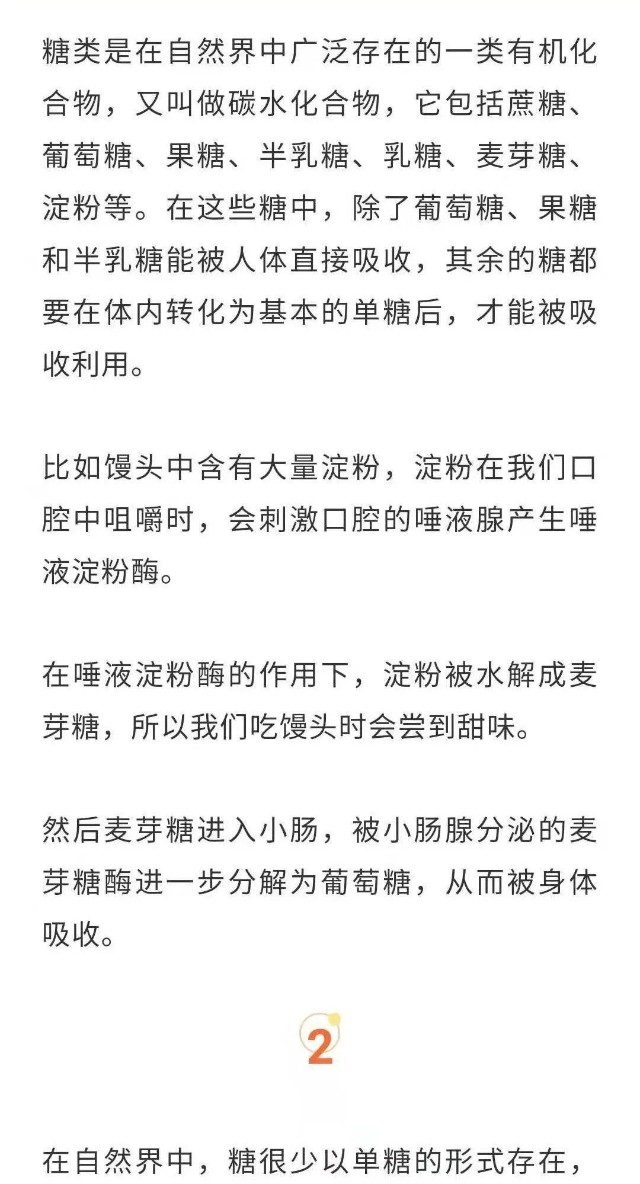 糖类是在自然界中广泛存在的一类有机化合物，又叫做碳水化合物，它包括蔗糖、葡萄糖、果糖、半乳糖、乳糖、麦芽糖、淀粉等。在这些糖中，除了葡萄糖、果糖和半乳糖能被人体直接吸收，其余的糖都要在体内转化为基本的单糖后，才能被吸收利用。

比如馒头中含有大量淀粉，淀粉在我们口腔中咀嚼时，会刺激口腔的唾液腺产生唾液淀粉酶。

在唾液淀粉酶的作用下，淀粉被水解成麦芽糖，所以我们吃馒头时会尝到甜味。

然后麦芽糖进入小肠，被小肠腺分泌的麦芽糖酶进一步分解为葡萄糖，从而被身体吸收。

2

在自然界中，糖很少以单糖的形式存在，